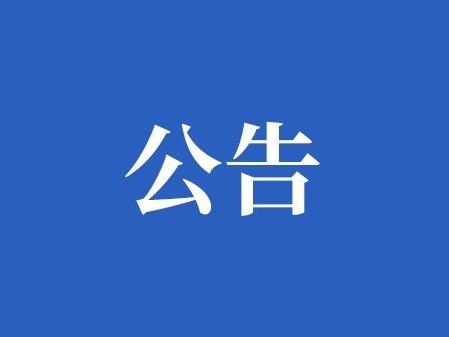 公告